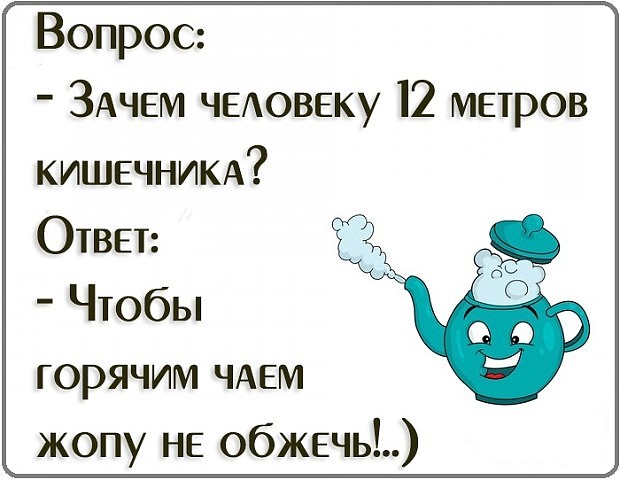 Вопрос:
- Зачем человеку 12 метров кишечника?
Ответ:
- Чтобы горячим чаем жопу не обжечь!..)